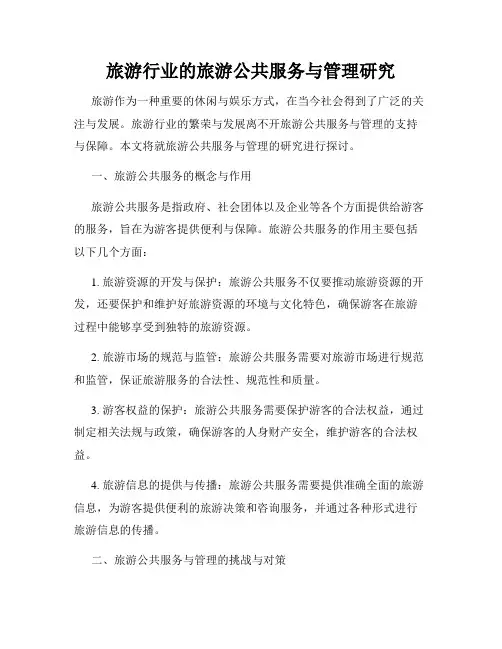 旅游行业的旅游公共服务与管理研究

旅游作为一种重要的休闲与娱乐方式，在当今社会得到了广泛的关注与发展。旅游行业的繁荣与发展离不开旅游公共服务与管理的支持与保障。本文将就旅游公共服务与管理的研究进行探讨。

一、旅游公共服务的概念与作用

旅游公共服务是指政府、社会团体以及企业等各个方面提供给游客的服务，旨在为游客提供便利与保障。旅游公共服务的作用主要包括以下几个方面：

1. 旅游资源的开发与保护：旅游公共服务不仅要推动旅游资源的开发，还要保护和维护好旅游资源的环境与文化特色，确保游客在旅游过程中能够享受到独特的旅游资源。

2. 旅游市场的规范与监管：旅游公共服务需要对旅游市场进行规范和监管，保证旅游服务的合法性、规范性和质量。

3. 游客权益的保护：旅游公共服务需要保护游客的合法权益，通过制定相关法规与政策，确保游客的人身财产安全，维护游客的合法权益。

4. 旅游信息的提供与传播：旅游公共服务需要提供准确全面的旅游信息，为游客提供便利的旅游决策和咨询服务，并通过各种形式进行旅游信息的传播。

二、旅游公共服务与管理的挑战与对策